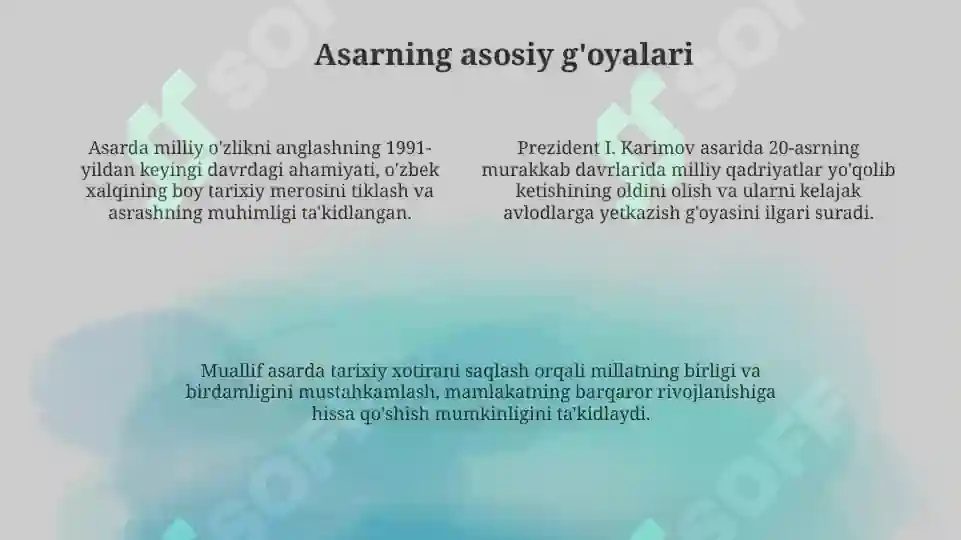 Asarning asosiy g'oyalari

Asarda milliy o'zlikni anglashning 1991-yildan keyingi davrdagi ahamiyati, o'zbek xalqining boy tarixiy merosini tiklash va asrashning muhimligi ta'kidlangan.

Prezident I. Karimov asarida 20-asrning murakkab davrlarida milliy qadriyatlar yo'qolib ketishining oldini olish va ularni kelajak avlodlarga yetkazish g'oyasini ilgari suradi.

Muallif asarda tarixiy xotirani saqlash orqali millatning birligi va birdamligini mustahkamlash, mamlakatning barqaror rivojlanishiga hissa qo'shish mumkinligini ta'kidlaydi.

SOFF